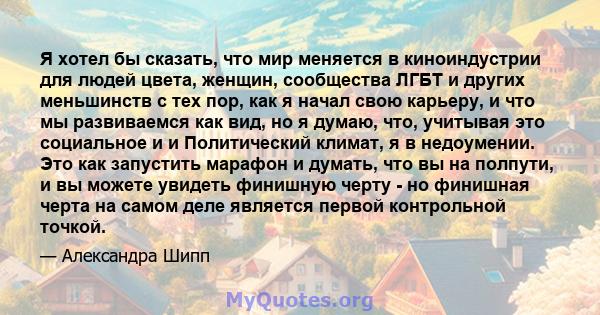 Я хотел бы сказать, что мир меняется в киноиндустрии для людей цвета, женщин, сообщества ЛГБТ и других меньшинств с тех пор, как я начал свою карьеру, и что мы развиваемся как вид, но я думаю, что, учитывая это социальное и и Политический климат, я в недоумении. Это как запустить марафон и думать, что вы на полпути, и вы можете увидеть финишную черту - но финишная черта на самом деле является первой контрольной точкой.

— Александра Шипп

MyQuotes.org